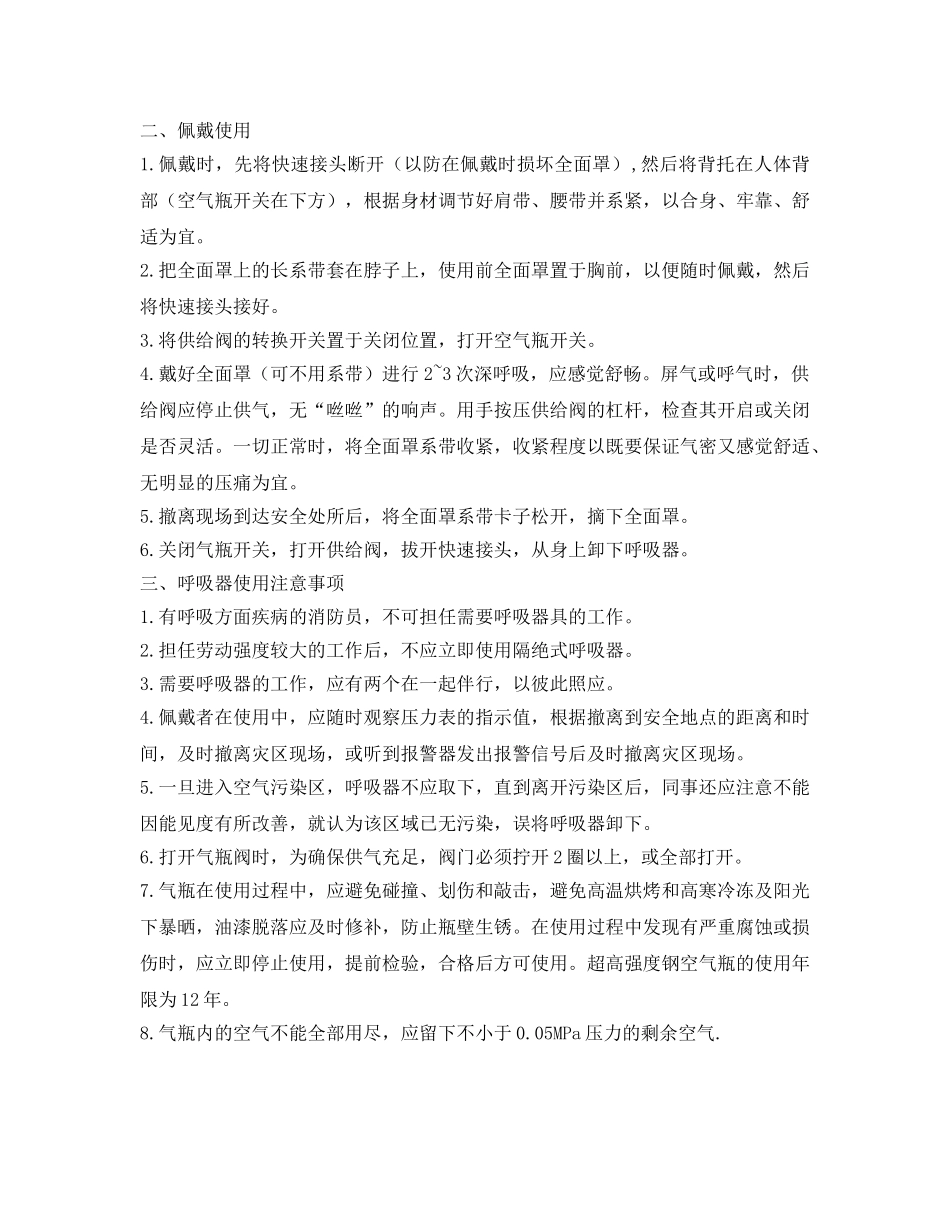 二、佩戴使用

1.佩戴时，先将快速接头断开（以防在佩戴时损坏全面罩），然后将背托在人体背部（空气瓶开关在下方），根据身材调节好肩带、腰带并系紧，以合身、牢靠、舒适为宜。

2.把全面罩上的长系带套在脖子上，使用前全面罩置于胸前，以便随时佩戴，然后将快速接头接好。

3.将供给阀的转换开关置于关闭位置，打开空气瓶开关。

4.戴好全面罩（可不用系带）进行2~3次深呼吸，应感觉舒畅。屏气或呼气时，供给阀应停止供气，无“咝咝”的响声。用手按压供给阀的杠杆，检查其开启或关闭是否灵活。一切正常时，将全面罩系带收紧，收紧程度以既要保证气密又感觉舒适、无明显的压痛为宜。

5.撤离现场到达安全处所后，将全面罩系带卡子松开，摘下全面罩。

6.关闭气瓶开关，打开供给阀，拔开快速接头，从身上卸下呼吸器。

三、呼吸器使用注意事项

1.有呼吸方面疾病的消防员，不可担任需要呼吸器具的工作。

2.担任劳动强度较大的工作后，不应立即使用隔绝式呼吸器。

3.需要呼吸器的工作，应有两个在一起伴行，以彼此照应。

4.佩戴者在使用中，应随时观察压力表的指示值，根据撤离到安全地点的距离和时间，及时撤离灾区现场，或听到报警器发出报警信号后及时撤离灾区现场。

5.一旦进入空气污染区，呼吸器不应取下，直到离开污染区后，同事还应注意不能因能见度有所改善，就认为该区域已无污染，误将呼吸器卸下。

6.打开气瓶阀时，为确保供气充足，阀门必须拧开2圈以上，或全部打开。

7.气瓶在使用过程中，应避免碰撞、划伤和敲击，避免高温烘烤和高寒冷冻及阳光下暴晒，油漆脱落应及时修补，防止瓶壁生锈。在使用过程中发现有严重腐蚀或损伤时，应立即停止使用，提前检验，合格后方可使用。超高强度钢空气瓶的使用年限为12年。

8.气瓶内的空气不能全部用尽，应留下不小于0.05MPa压力的剩余空气.